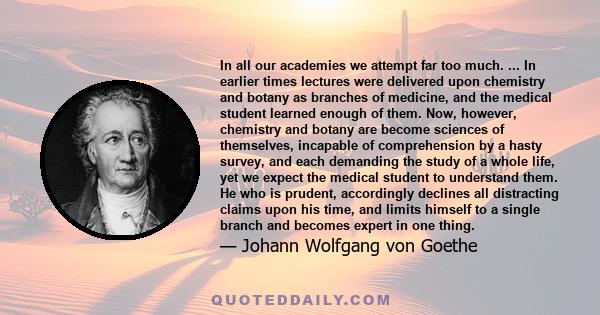 In all our academies we attempt far too much. ... In earlier times lectures were delivered upon chemistry and botany as branches of medicine, and the medical student learned enough of them. Now, however, chemistry and botany are become sciences of themselves, incapable of comprehension by a hasty survey, and each demanding the study of a whole life, yet we expect the medical student to understand them. He who is prudent, accordingly declines all distracting claims upon his time, and limits himself to a single branch and becomes expert in one thing.
— Johann Wolfgang von Goethe

QUOTEDDAILY.COM